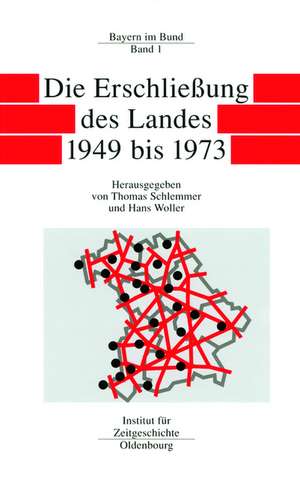 Bayern im Bund
Band 1

Die Erschließung des Landes 1949 bis 1973

Herausgegeben von Thomas Schlemmer und Hans Woller

Institut für Zeitgeschichte
Oldenbourg